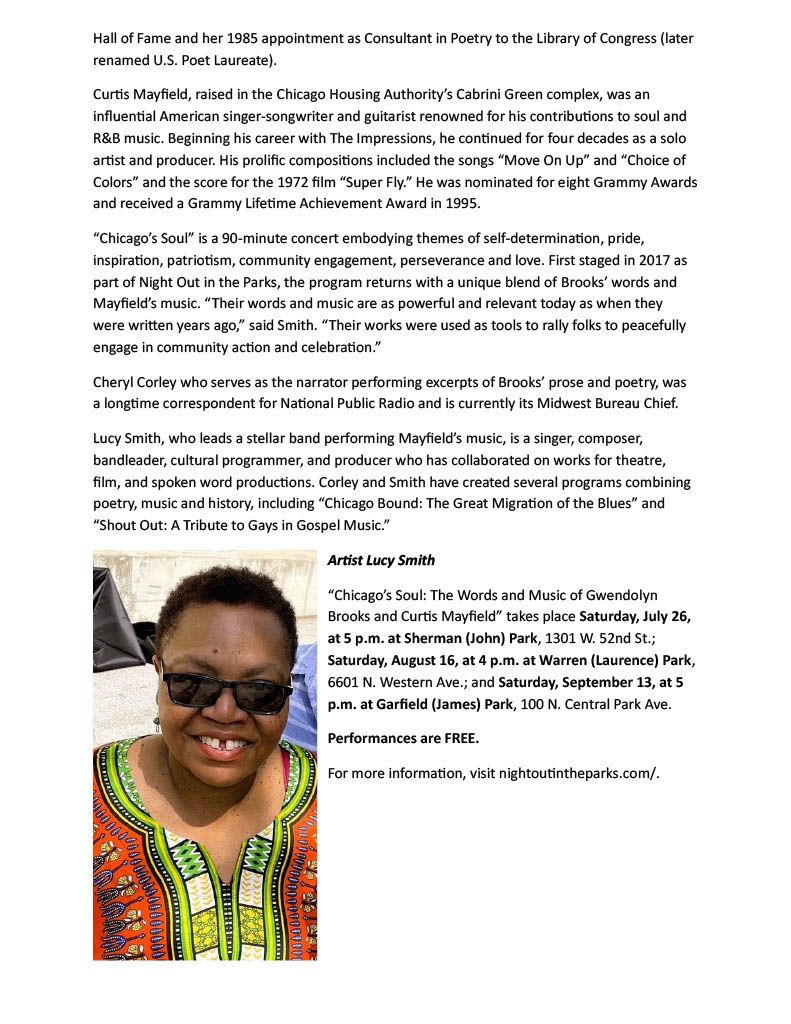 Hall of Fame and her 1985 appointment as Consultant in Poetry to the Library of Congress (later renamed U.S. Poet Laureate).

Curtis Mayfield, raised in the Chicago Housing Authority's Cabrini Green complex, was an influential American singer-songwriter and guitarist renowned for his contributions to soul and R&B music. Beginning his career with The Impressions, he continued for four decades as a solo artist and producer. His prolific compositions included the songs "Move On Up" and "Choice of Colors" and the score for the 1972 film "Super Fly." He was nominated for eight Grammy Awards and received a Grammy Lifetime Achievement Award in 1995.

"Chicago's Soul" is a 90-minute concert embodying themes of self-determination, pride, inspiration, patriotism, community engagement, perseverance and love. First staged in 2017 as part of Night Out in the Parks, the program returns with a unique blend of Brooks' words and Mayfield's music. "Their words and music are as powerful and relevant today as when they were written years ago," said Smith. "Their works were used as tools to rally folks to peacefully engage in community action and celebration."

Cheryl Corley who serves as the narrator performing excerpts of Brooks' prose and poetry, was a longtime correspondent for National Public Radio and is currently its Midwest Bureau Chief.

Lucy Smith, who leads a stellar band performing Mayfield's music, is a singer, composer, bandleader, cultural programmer, and producer who has collaborated on works for theatre, film, and spoken word productions. Corley and Smith have created several programs combining poetry, music and history, including "Chicago Bound: The Great Migration of the Blues" and "Shout Out: A Tribute to Gays in Gospel Music."

Artist Lucy Smith

"Chicago's Soul: The Words and Music of Gwendolyn Brooks and Curtis Mayfield" takes place Saturday, July 26, at 5 p.m. at Sherman (John) Park, 1301 W. 52nd St.; Saturday, August 16, at 4 p.m. at Warren (Laurence) Park, 6601 N. Western Ave.; and Saturday, September 13, at 5 p.m. at Garfield (James) Park, 100 N. Central Park Ave.

Performances are FREE.

For more information, visit nightoutintheparks.com/.